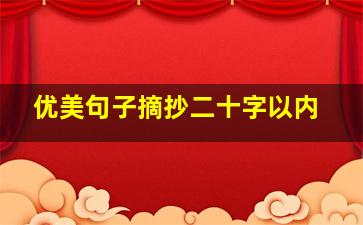 优美句子摘抄二十字以内